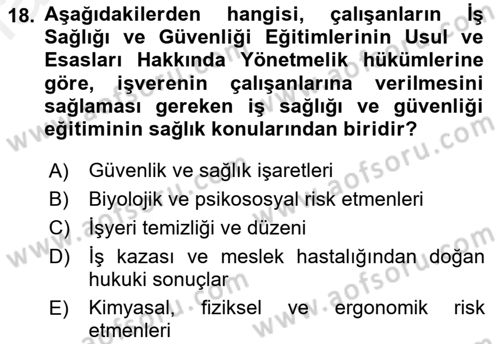 18. Aşağıdakilerden hangisi, çalışanların İş Sağlığı ve Güvenliği Eğitimlerinin Usul ve Esasları Hakkında Yönetmelik hükümlerine göre, işverenin çalışanlarına verilmesini sağlaması gereken iş sağlığı ve güvenliği eğitiminin sağlık konularından biridir?

A) Güvenlik ve sağlık işaretleri
B) Biyolojik ve psikososyal risk etmenleri
C) İşyeri temizliği ve düzeni
D) İş kazası ve meslek hastalığından doğan hukuki sonuçlar
E) Kimyasal, fiziksel ve ergonomik risk etmenleri

www.aofsoru.com